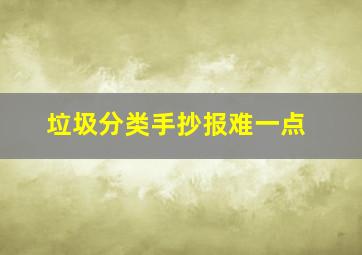 垃圾分类手抄报难一点